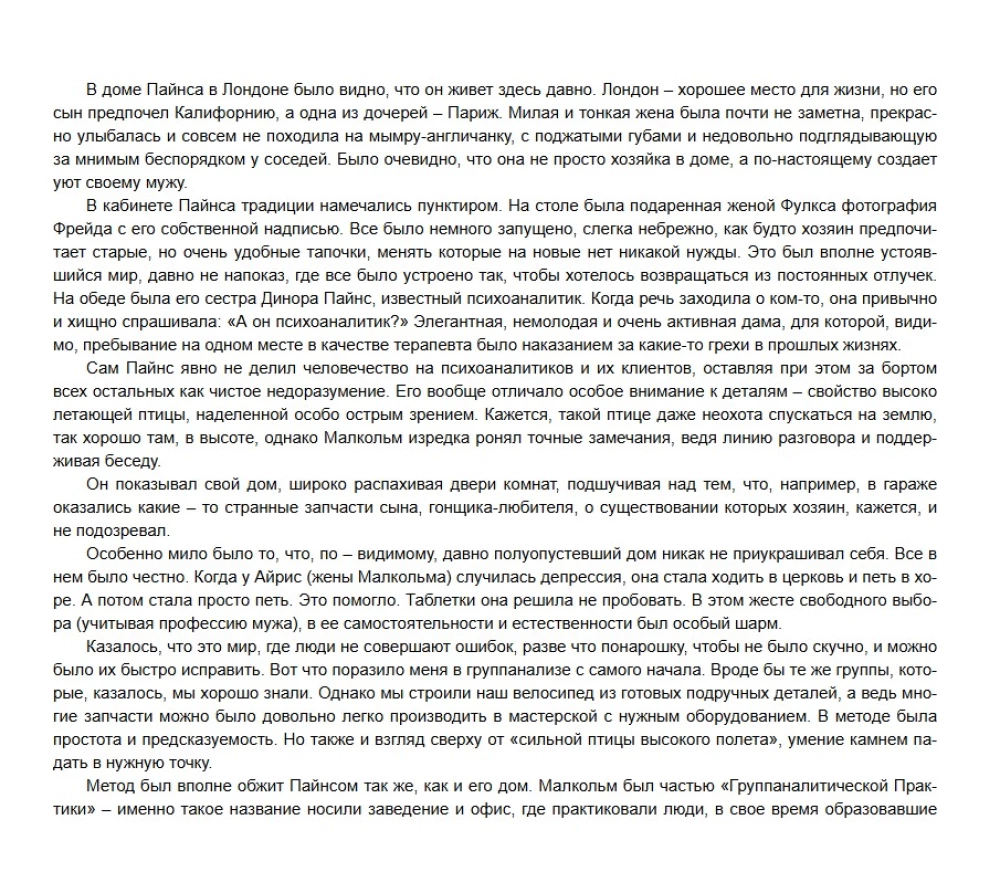 В доме Пайнса в Лондоне было видно, что он живет здесь давно. Лондон – хорошее место для жизни, но его сын предпочел Калифорнию, а одна из дочерей – Париж. Милая и тонкая жена была почти не заметна, прекрасно улыбалась и совсем не походила на мымру-англичанку, с поджатыми губами и недовольно подглядывающую за мнимым беспорядком у соседей. Было очевидно, что она не просто хозяйка в доме, а по-настоящему создает уют своему мужу.

В кабинете Пайнса традиции намечались пунктиром. На столе была подаренная женой Фулкса фотография Фрейда с его собственной надписью. Все было немного запущено, слегка небрежно, как будто хозяин предпочитает старые, но очень удобные тапочки, менять которые на новые нет никакой нужды. Это был вполне устоявшийся мир, давно не напоказ, где все было устроено так, чтобы хотелось возвращаться из постоянных отлучек. На обеде была его сестра Динора Пайнс, известный психоаналитик. Когда речь заходила о ком-то, она привычно и хищно спрашивала: «А он психоаналитик?» Элегантная, немолодая и очень активная дама, для которой, видимо, пребывание на одном месте в качестве терапевта было наказанием за какие-то грехи в прошлых жизнях.

Сам Пайнс явно не делил человечество на психоаналитиков и их клиентов, оставляя при этом за бортом всех остальных как чистое недоразумение. Его вообще отличало особое внимание к деталям – свойство высоко летающей птицы, наделенной особо острым зрением. Кажется, такой птице даже неохота спускаться на землю, так хорошо там, в высоте, однако Малкольм изредка ронял точные замечания, ведя линию разговора и поддерживая беседу.

Он показывал свой дом, широко распахивая двери комнат, подшучивая над тем, что, например, в гараже оказались какие – то странные запчасти сына, гонщика-любителя, о существовании которых хозяин, кажется, и не подозревал.

Особенно мило было то, что, по – видимому, давно полуопустевший дом никак не приукрашивал себя. Все в нем было честно. Когда у Айрис (жены Малкольма) случилась депрессия, она стала ходить в церковь и петь в хоре. А потом стала просто петь. Это помогло. Таблетки она решила не пробовать. В этом жесте свободного выбора (учитывая профессию мужа), в ее самостоятельности и естественности был особый шарм.

Казалось, что это мир, где люди не совершают ошибок, разве что понарошку, чтобы не было скучно, и можно было их быстро исправить. Вот что поразило меня в группанализе с самого начала. Вроде бы те же группы, которые, казалось, мы хорошо знали. Однако мы строили наш велосипед из готовых подручных деталей, а ведь многие запчасти можно было довольно легко производить в мастерской с нужным оборудованием. В методе была простота и предсказуемость. Но также и взгляд сверху от «сильной птицы высокого полета», умение камнем падать в нужную точку.

Метод был вполне обжит Пайнсом так же, как и его дом. Малкольм был частью «Группаналитической Практики» – именно такое название носили заведение и офис, где практиковали люди, в свое время образовавшие